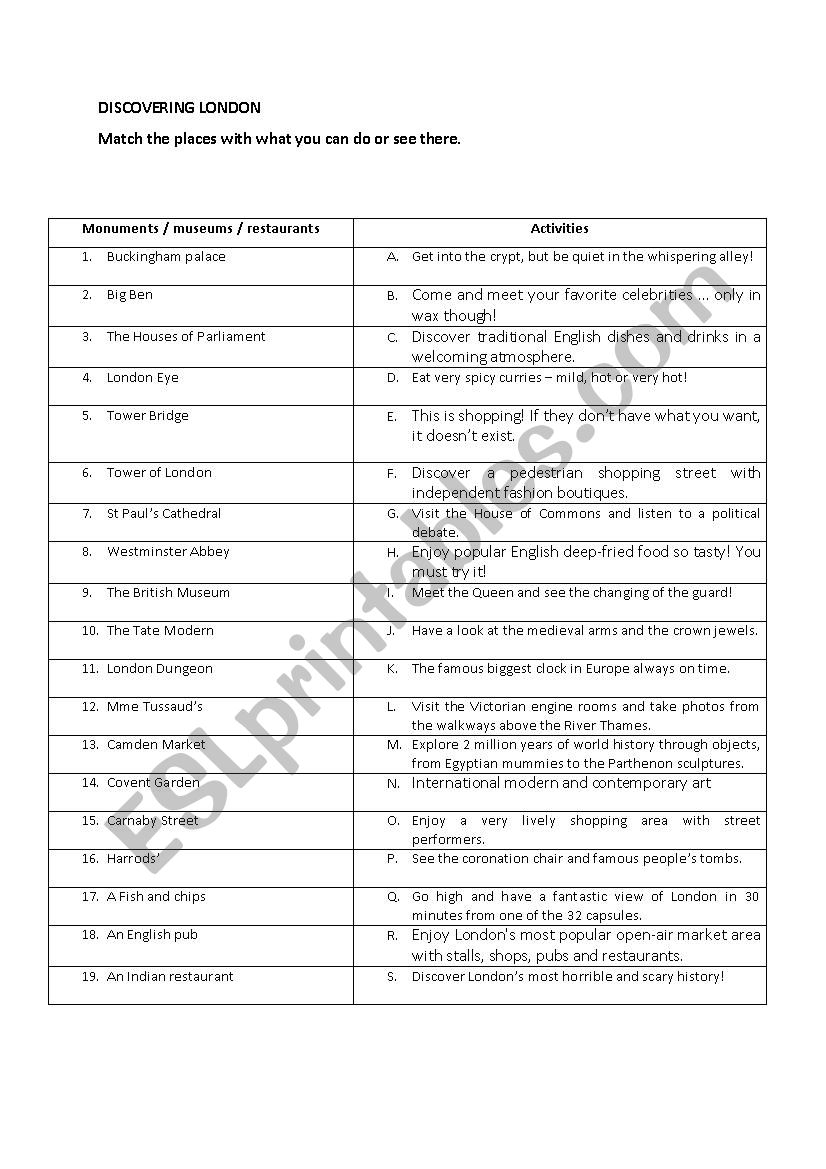 DISCOVERING LONDON

Match the places with what you can do or see there.

| Monuments / museums / restaurants | Activities |
|---|---|
| 1. Buckingham palace | A. Get into the crypt, but be quiet in the whispering alley! |
| 2. Big Ben | B. Come and meet your favorite celebrities … only in wax though! |
| 3. The Houses of Parliament | C. Discover traditional English dishes and drinks in a welcoming atmosphere. |
| 4. London Eye | D. Eat very spicy curries – mild, hot or very hot! |
| 5. Tower Bridge | E. This is shopping! If they don't have what you want, it doesn't exist. |
| 6. Tower of London | F. Discover a pedestrian shopping street with independent fashion boutiques. |
| 7. St Paul's Cathedral | G. Visit the House of Commons and listen to a political debate. |
| 8. Westminster Abbey | H. Enjoy popular English deep-fried food so tasty! You must try it! |
| 9. The British Museum | I. Meet the Queen and see the changing of the guard! |
| 10. The Tate Modern | J. Have a look at the medieval arms and the crown jewels. |
| 11. London Dungeon | K. The famous biggest clock in Europe always on time. |
| 12. Mme Tussaud's | L. Visit the Victorian engine rooms and take photos from the walkways above the River Thames. |
| 13. Camden Market | M. Explore 2 million years of world history through objects, from Egyptian mummies to the Parthenon sculptures. |
| 14. Covent Garden | N. International modern and contemporary art |
| 15. Carnaby Street | O. Enjoy a very lively shopping area with street performers. |
| 16. Harrods' | P. See the coronation chair and famous people's tombs. |
| 17. A Fish and chips | Q. Go high and have a fantastic view of London in 30 minutes from one of the 32 capsules. |
| 18. An English pub | R. Enjoy London's most popular open-air market area with stalls, shops, pubs and restaurants. |
| 19. An Indian restaurant | S. Discover London's most horrible and scary history! |

ESLprintables.com